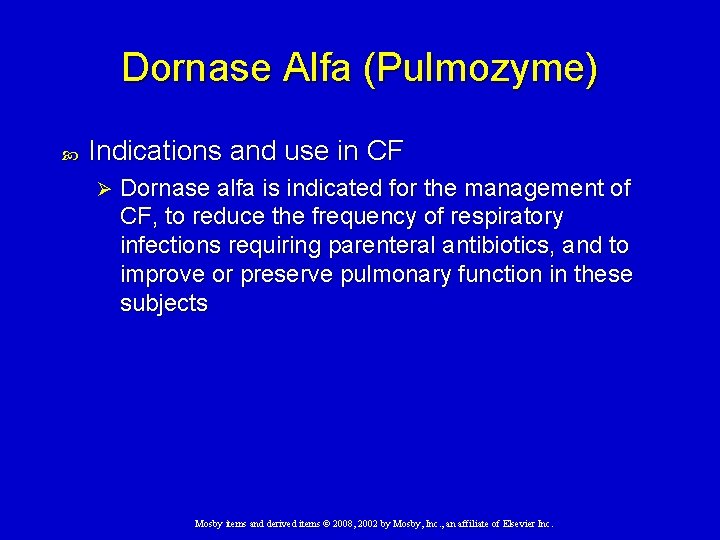 Dornase Alfa (Pulmozyme)

Indications and use in CF

Dornase alfa is indicated for the management of CF, to reduce the frequency of respiratory infections requiring parenteral antibiotics, and to improve or preserve pulmonary function in these subjects

Mosby items and derived items © 2008, 2002 by Mosby, Inc., an affiliate of Elsevier Inc.